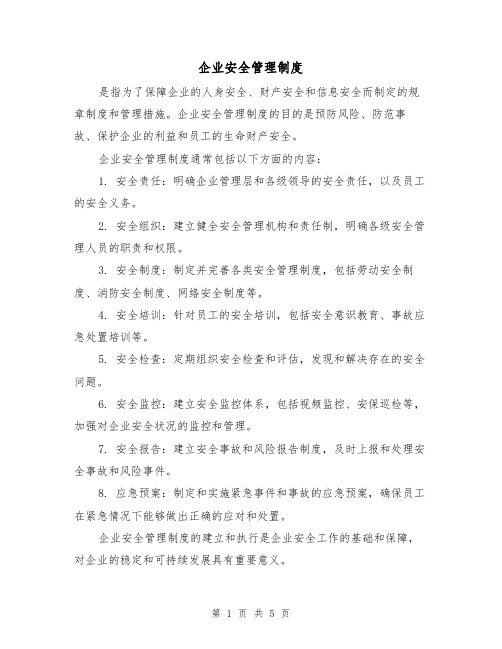 企业安全管理制度

是指为了保障企业的人身安全、财产安全和信息安全而制定的规章制度和管理措施。企业安全管理制度的目的是预防风险、防范事故、保护企业的利益和员工的生命财产安全。

企业安全管理制度通常包括以下方面的内容：

1. 安全责任：明确企业管理层和各级领导的安全责任，以及员工的安全义务。

2. 安全组织：建立健全安全管理机构和责任制，明确各级安全管理人员的职责和权限。

3. 安全制度：制定并完善各类安全管理制度，包括劳动安全制度、消防安全制度、网络安全制度等。

4. 安全培训：针对员工的安全培训，包括安全意识教育、事故应急处置培训等。

5. 安全检查：定期组织安全检查和评估，发现和解决存在的安全问题。

6. 安全监控：建立安全监控体系，包括视频监控、安保巡检等，加强对企业安全状况的监控和管理。

7. 安全报告：建立安全事故和风险报告制度，及时上报和处理安全事故和风险事件。

8. 应急预案：制定和实施紧急事件和事故的应急预案，确保员工在紧急情况下能够做出正确的应对和处置。

企业安全管理制度的建立和执行是企业安全工作的基础和保障，对企业的稳定和可持续发展具有重要意义。

第 1 页 共 5 页